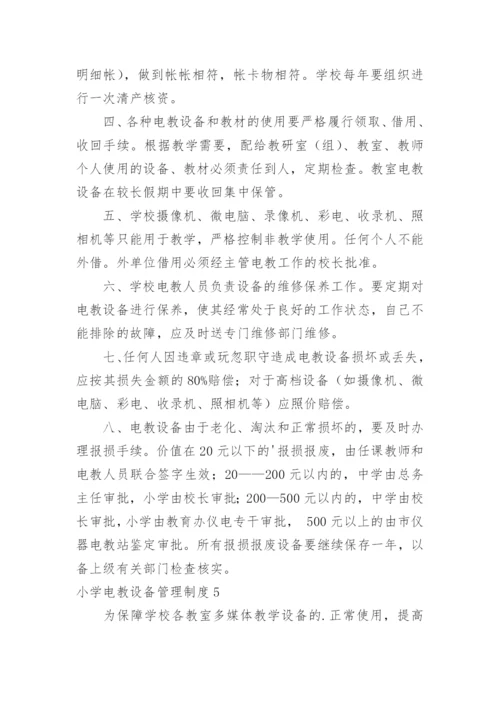 明细帐），做到帐帐相符，帐卡物相符。学校每年要组织进行一次清产核资。

四、各种电教设备和教材的使用要严格履行领取、借用、收回手续。根据教学需要，配给教研室（组）、教室、教师个人使用的设备、教材必须责任到人，定期检查。教室电教设备在较长假期中要收回集中保管。

五、学校摄像机、微电脑、录像机、彩电、收录机、照相机等只能用于教学，严格控制非教学使用。任何个人不能外借。外单位借用必须经主管电教工作的校长批准。

六、学校电教人员负责设备的维修保养工作。要定期对电教设备进行保养，使其经常处于良好的工作状态，自己不能排除的故障，应及时送专门维修部门维修。

七、任何人因违章或玩忽职守造成电教设备损坏或丢失，应按其损失金额的80%赔偿；对于高档设备（如摄像机、微电脑、彩电、收录机、照相机等）应照价赔偿。

八、电教设备由于老化、淘汰和正常损坏的，要及时办理报损手续。价值在20元以下的'报损报废，由任课教师和电教人员联合签字生效；20——200元以内的，中学由总务主任审批，小学由校长审批；200—500元以内的，中学由校长审批，小学由教育办仪电专干审批， 500元以上的由市仪器电教站鉴定审批。所有报损报废设备要继续保存一年，以备上级有关部门检查核实。

小学电教设备管理制度5

为保障学校各教室多媒体教学设备的.正常使用，提高